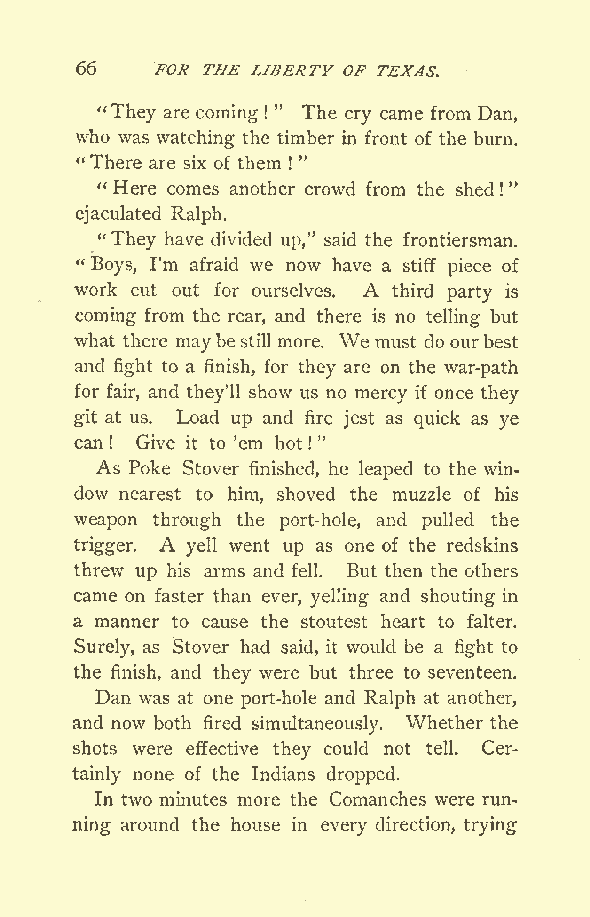 66 FOR THE LIBERTY OF TEXAS.

"They are coming!" The cry came from Dan, who was watching the timber in front of the burn. "There are six of them!"

"Here comes another crowd from the shed!" ejaculated Ralph.

"They have divided up," said the frontiersman. "Boys, I'm afraid we now have a stiff piece of work cut out for ourselves. A third party is coming from the rear, and there is no telling but what there may be still more. We must do our best and fight to a finish, for they are on the war-path for fair, and they'll show us no mercy if once they git at us. Load up and fire jest as quick as ye can! Give it to 'em hot!"

As Poke Stover finished, he leaped to the window nearest to him, shoved the muzzle of his weapon through the port-hole, and pulled the trigger. A yell went up as one of the redskins threw up his arms and fell. But then the others came on faster than ever, yelling and shouting in a manner to cause the stoutest heart to falter. Surely, as Stover had said, it would be a fight to the finish, and they were but three to seventeen.

Dan was at one port-hole and Ralph at another, and now both fired simultaneously. Whether the shots were effective they could not tell. Certainly none of the Indians dropped.

In two minutes more the Comanches were running around the house in every direction, trying